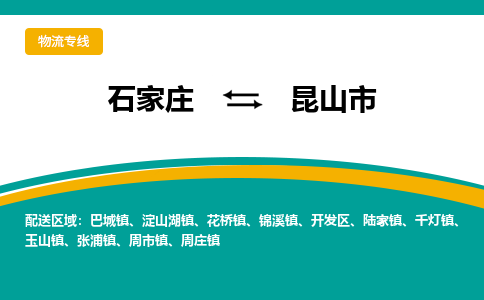 物流专线

石家庄 ⇆ 昆山市

配送区域：巴城镇、淀山湖镇、花桥镇、锦溪镇、开发区、陆家镇、千灯镇、玉山镇、张浦镇、周市镇、周庄镇